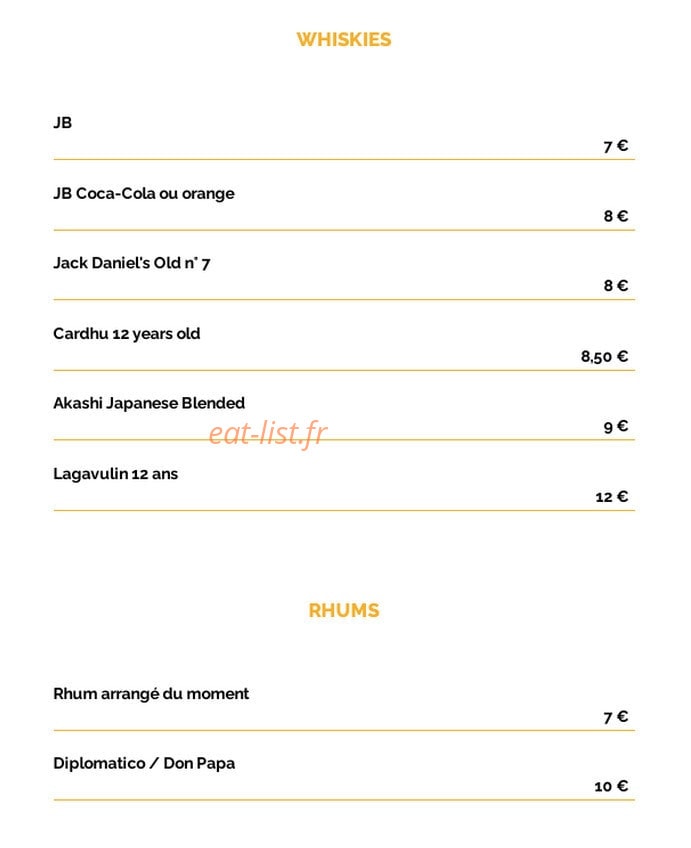 WHISKIES

JB

7 €

JB Coca-Cola ou orange

8 €

Jack Daniel's Old n° 7

8 €

Cardhu 12 years old

8,50 €

Akashi Japanese Blended

9 €

Lagavulin 12 ans

12 €

RHUMS

Rhum arrangé du moment

7 €

Diplomatico / Don Papa

10 €

eat-list.fr